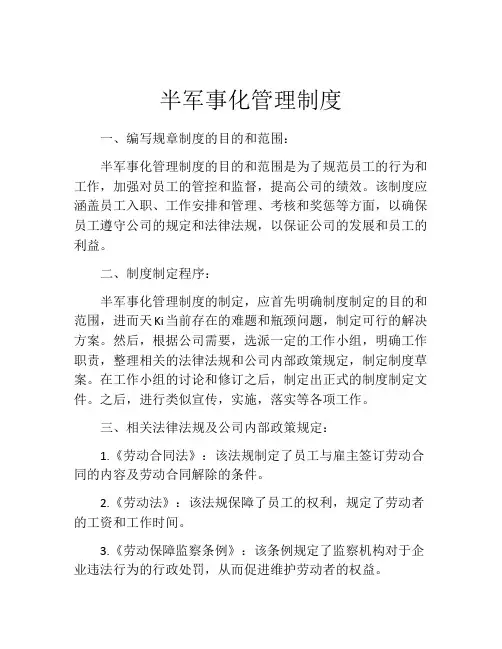 半军事化管理制度

一、编写规章制度的目的和范围：

半军事化管理制度的目的和范围是为了规范员工的行为和工作，加强对员工的管控和监督，提高公司的绩效。该制度应涵盖员工入职、工作安排和管理、考核和奖惩等方面，以确保员工遵守公司的规定和法律法规，以保证公司的发展和员工的利益。

二、制度制定程序：

半军事化管理制度的制定，应首先明确制度制定的目的和范围，进而天Ki当前存在的难题和瓶颈问题，制定可行的解决方案。然后，根据公司需要，选派一定的工作小组，明确工作职责，整理相关的法律法规和公司内部政策规定，制定制度草案。在工作小组的讨论和修订之后，制定出正式的制度制定文件。之后，进行类似宣传，实施，落实等各项工作。

三、相关法律法规及公司内部政策规定：

1.《劳动合同法》：该法规制定了员工与雇主签订劳动合同的内容及劳动合同解除的条件。

2.《劳动法》：该法规保障了员工的权利，规定了劳动者的工资和工作时间。

3.《劳动保障监察条例》：该条例规定了监察机构对于企业违法行为的行政处罚，从而促进维护劳动者的权益。